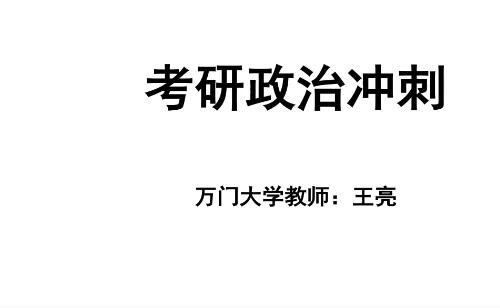 考研政治冲刺

万门大学教师：王亮